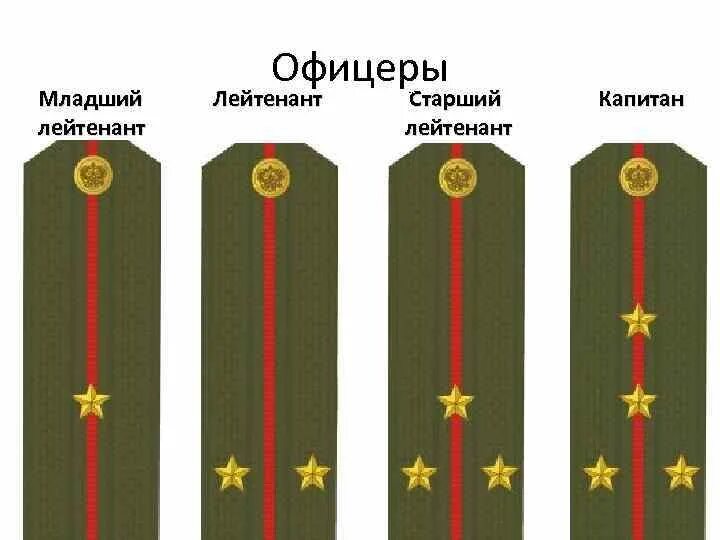 Офицеры

Младший лейтенант

Лейтенант

Старший лейтенант

Капитан